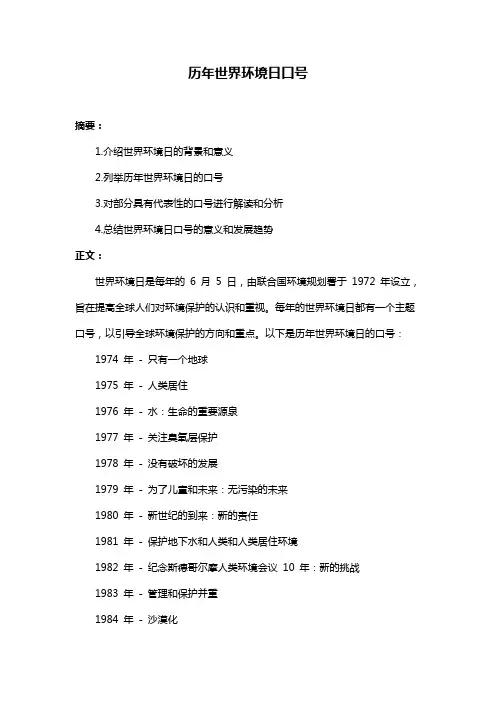 历年世界环境日口号

摘要：

1.介绍世界环境日的背景和意义

2.列举历年世界环境日的口号

3.对部分具有代表性的口号进行解读和分析

4.总结世界环境日口号的意义和发展趋势

正文：

世界环境日是每年的 6 月 5 日，由联合国环境规划署于 1972 年设立，旨在提高全球人们对环境保护的认识和重视。每年的世界环境日都有一个主题口号，以引导全球环境保护的方向和重点。以下是历年世界环境日的口号：

1974 年 - 只有一个地球

1975 年 - 人类居住

1976 年 - 水：生命的重要源泉

1977 年 - 关注臭氧层保护

1978 年 - 没有破坏的发展

1979 年 - 为了儿童和未来：无污染的未来

1980 年 - 新世纪的到来：新的责任

1981 年 - 保护地下水和人类和人类居住环境

1982 年 - 纪念斯德哥尔摩人类环境会议 10 年：新的挑战

1983 年 - 管理和保护并重

1984 年 - 沙漠化